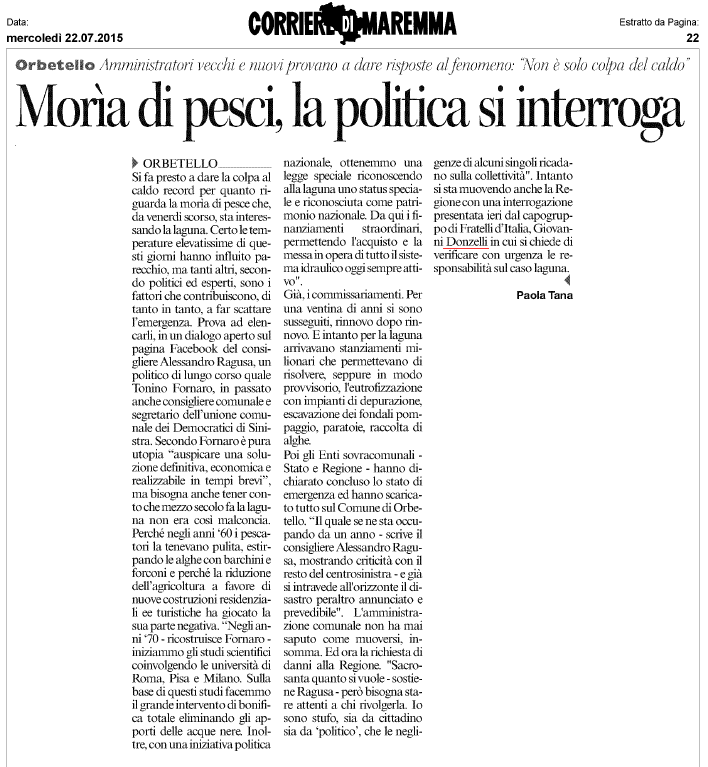 Data:
mercoledì 22.07.2015

CORRIERE DI MAREMMA

Estratto da Pagina:
22

Orbetello Amministratori vecchi e nuovi provano a dare risposte al fenomeno: "Non è solo colpa del caldo"

Morìa di pesci, la politica si interroga

ORBETELLO
Si fa presto a dare la colpa al caldo record per quanto riguarda la moria di pesce che, da venerdì scorso, sta interessando la laguna. Certo le temperature elevatissime di questi giorni hanno influito parecchio, ma tanti altri, secondo politici ed esperti, sono i fattori che contribuiscono, di tanto in tanto, a far scattare l'emergenza. Prova ad elencarli, in un dialogo aperto sul pagina Facebook del consigliere Alessandro Ragusa, un politico di lungo corso quale Tonino Fornaro, in passato anche consigliere comunale e segretario dell'unione comunale dei Democratici di Sinistra. Secondo Fornaro è pura utopia "auspicare una soluzione definitiva, economica e realizzabile in tempi brevi", ma bisogna anche tener conto che mezzo secolo fa la laguna non era così malconcia. Perché negli anni '60 i pescatori la tenevano pulita, estirpando le alghe con barchini e forconi e perché la riduzione dell'agricoltura a favore di nuove costruzioni residenziali ee turistiche ha giocato la sua parte negativa. "Negli anni '70 - ricostruisce Fornaro - iniziammo gli studi scientifici coinvolgendo le università di Roma, Pisa e Milano. Sulla base di questi studi facemmo il grande intervento di bonifica totale eliminando gli apporti delle acque nere. Inoltre, con una iniziativa politica nazionale, ottenemmo una legge speciale riconoscendo alla laguna uno status speciale e riconosciuta come patrimonio nazionale. Da qui i finanziamenti straordinari, permettendo l'acquisto e la messa in opera di tutto il sistema idraulico oggi sempre attivo".
Già, i commissariamenti. Per una ventina di anni si sono susseguiti, rinnovo dopo rinnovo. E intanto per la laguna arrivavano stanziamenti milionari che permettevano di risolvere, seppure in modo provvisorio, l'eutrofizzazione con impianti di depurazione, escavazione dei fondali pompaggio, paratoie, raccolta di alghe.
Poi gli Enti sovracomunali - Stato e Regione - hanno dichiarato concluso lo stato di emergenza ed hanno scaricato tutto sul Comune di Orbetello. "Il quale se ne sta occupando da un anno - scrive il consigliere Alessandro Ragusa, mostrando criticità con il resto del centrosinistra - e già si intravede all'orizzonte il disastro peraltro annunciato e prevedibile". L'amministrazione comunale non ha mai saputo come muoversi, insomma. Ed ora la richiesta di danni alla Regione. "Sacrosanta quanto si vuole - sostiene Ragusa - però bisogna stare attenti a chi rivolgerla. Io sono stufo, sia da cittadino sia da 'politico', che le negligenze di alcuni singoli ricadano sulla collettività". Intanto si sta muovendo anche la Regione con una interrogazione presentata ieri dal capogruppo di Fratelli d'Italia, Giovanni Donzelli in cui si chiede di verificare con urgenza le responsabilità sul caso laguna.
Paola Tana